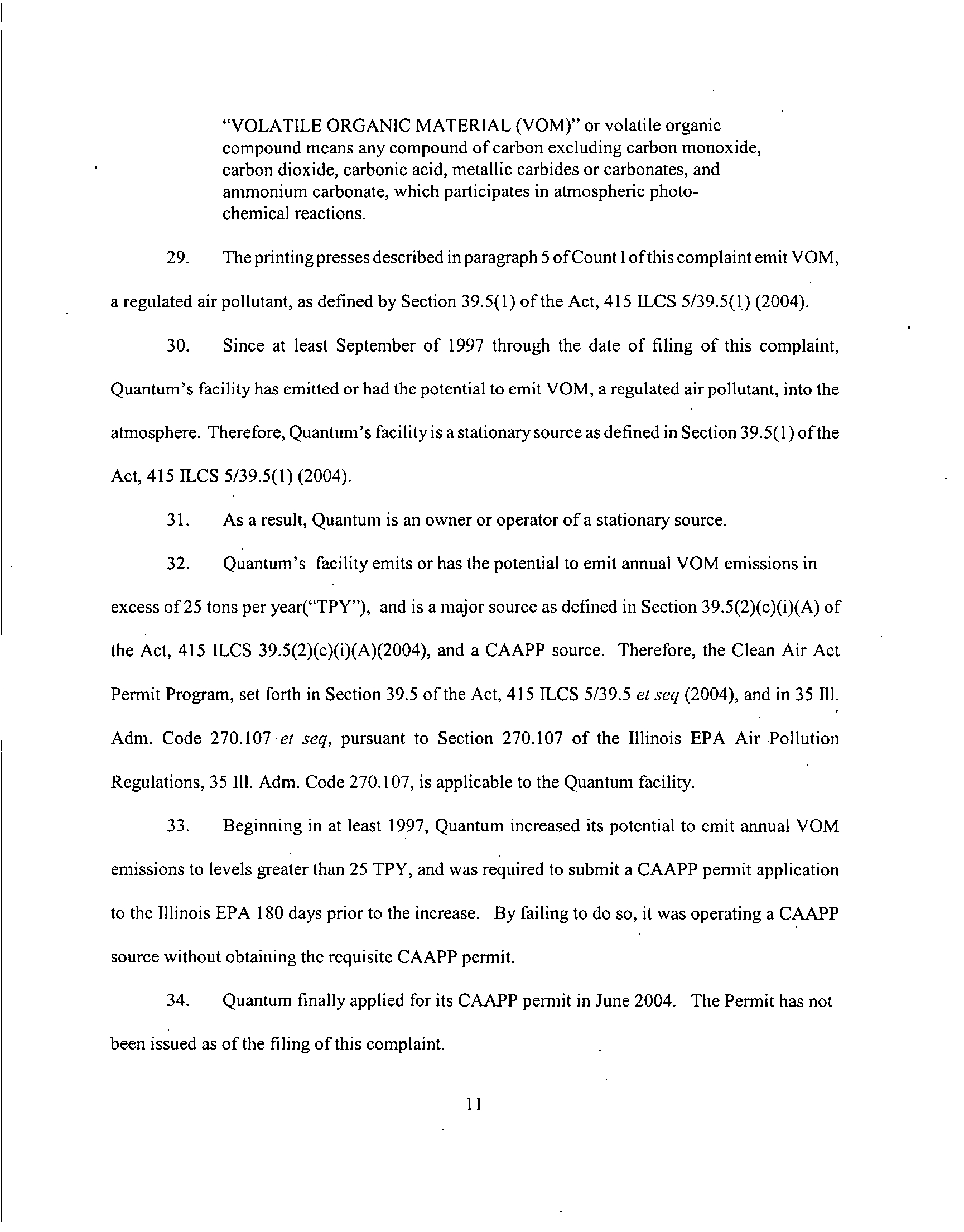 "VOLATILE ORGANIC MATERIAL (VOM)" or volatile organic compound means any compound of carbon excluding carbon monoxide, carbon dioxide, carbonic acid, metallic carbides or carbonates, and ammonium carbonate, which participates in atmospheric photochemical reactions.

29. The printing presses described in paragraph 5 of Count I of this complaint emit VOM, a regulated air pollutant, as defined by Section 39.5(1) of the Act, 415 ILCS 5/39.5(1) (2004).

30. Since at least September of 1997 through the date of filing of this complaint, Quantum's facility has emitted or had the potential to emit VOM, a regulated air pollutant, into the atmosphere. Therefore, Quantum's facility is a stationary source as defined in Section 39.5(1) of the Act, 415 ILCS 5/39.5(1) (2004).

31. As a result, Quantum is an owner or operator of a stationary source.

32. Quantum's facility emits or has the potential to emit annual VOM emissions in excess of 25 tons per year("TPY"), and is a major source as defined in Section 39.5(2)(c)(i)(A) of the Act, 415 ILCS 39.5(2)(c)(i)(A)(2004), and a CAAPP source. Therefore, the Clean Air Act Permit Program, set forth in Section 39.5 of the Act, 415 ILCS 5/39.5 et seq (2004), and in 35 Ill. Adm. Code 270.107 et seq, pursuant to Section 270.107 of the Illinois EPA Air Pollution Regulations, 35 Ill. Adm. Code 270.107, is applicable to the Quantum facility.

33. Beginning in at least 1997, Quantum increased its potential to emit annual VOM emissions to levels greater than 25 TPY, and was required to submit a CAAPP permit application to the Illinois EPA 180 days prior to the increase. By failing to do so, it was operating a CAAPP source without obtaining the requisite CAAPP permit.

34. Quantum finally applied for its CAAPP permit in June 2004. The Permit has not been issued as of the filing of this complaint.

11